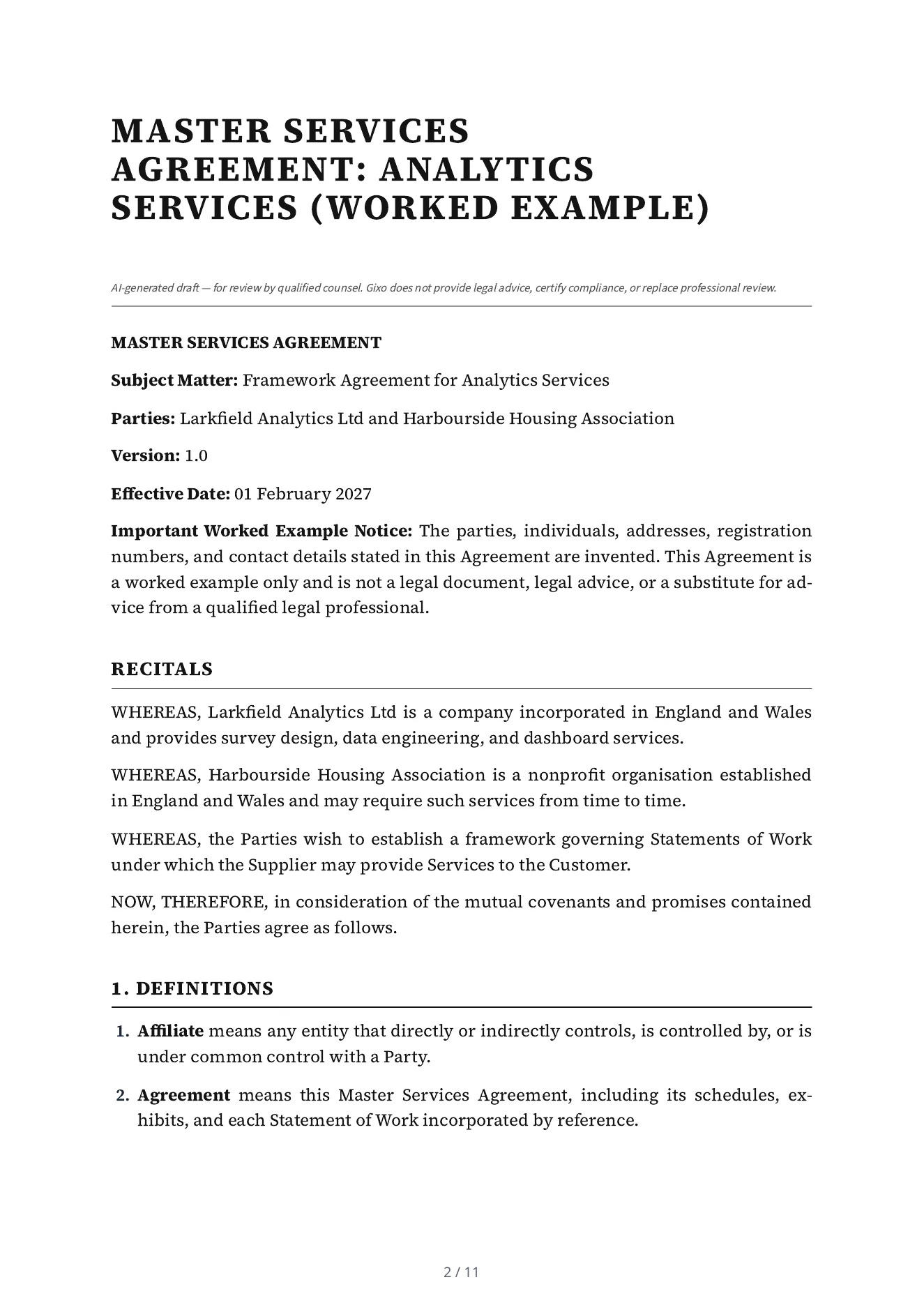 MASTER SERVICES AGREEMENT: ANALYTICS SERVICES (WORKED EXAMPLE)

AI-generated draft — for review by qualified counsel. Gixo does not provide legal advice, certify compliance, or replace professional review.

MASTER SERVICES AGREEMENT

Subject Matter: Framework Agreement for Analytics Services

Parties: Larkfield Analytics Ltd and Harbourside Housing Association

Version: 1.0

Effective Date: 01 February 2027

Important Worked Example Notice: The parties, individuals, addresses, registration numbers, and contact details stated in this Agreement are invented. This Agreement is a worked example only and is not a legal document, legal advice, or a substitute for advice from a qualified legal professional.

RECITALS

WHEREAS, Larkfield Analytics Ltd is a company incorporated in England and Wales and provides survey design, data engineering, and dashboard services.

WHEREAS, Harbourside Housing Association is a nonprofit organisation established in England and Wales and may require such services from time to time.

WHEREAS, the Parties wish to establish a framework governing Statements of Work under which the Supplier may provide Services to the Customer.

NOW, THEREFORE, in consideration of the mutual covenants and promises contained herein, the Parties agree as follows.

1. DEFINITIONS

1. Affiliate means any entity that directly or indirectly controls, is controlled by, or is under common control with a Party.

2. Agreement means this Master Services Agreement, including its schedules, exhibits, and each Statement of Work incorporated by reference.

2 / 11